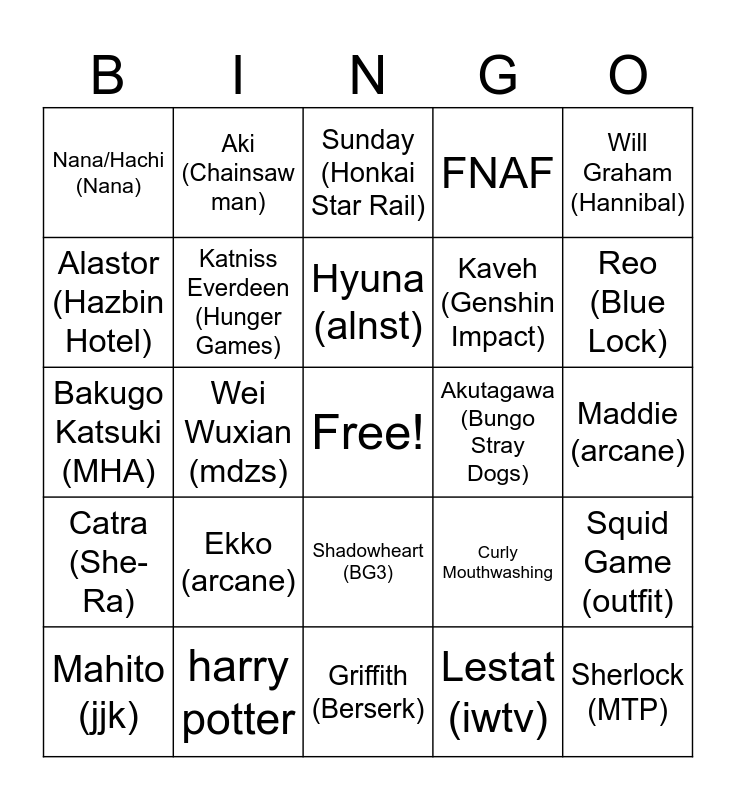 | B | I | N | G | O |
|---|---|---|---|---|
| Nana/Hachi (Nana) | Aki (Chainsaw man) | Sunday (Honkai Star Rail) | FNAF | Will Graham (Hannibal) |
| Alastor (Hazbin Hotel) | Katniss Everdeen (Hunger Games) | Hyuna (alnst) | Kaveh (Genshin Impact) | Reo (Blue Lock) |
| Bakugo Katsuki (MHA) | Wei Wuxian (mdzs) | Free! | Akutagawa (Bungo Stray Dogs) | Maddie (arcane) |
| Catra (She-Ra) | Ekko (arcane) | Shadowheart (BG3) | Curly Mouthwashing | Squid Game (outfit) |
| Mahito (jjk) | harry potter | Griffith (Berserk) | Lestat (iwtv) | Sherlock (MTP) |